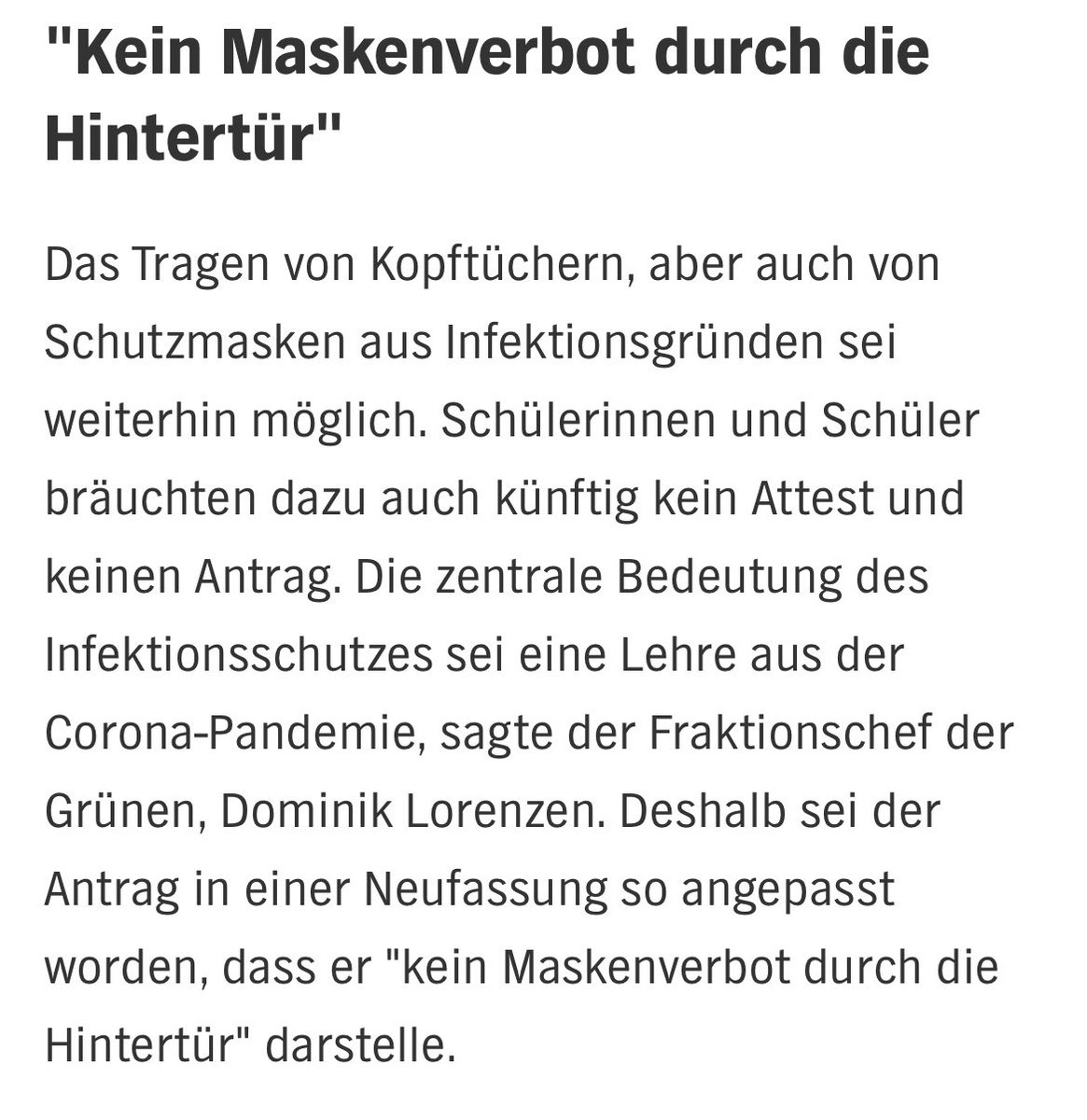 "Kein Maskenverbot durch die Hintertür"

Das Tragen von Kopftüchern, aber auch von Schutzmasken aus Infektionsgründen sei weiterhin möglich. Schülerinnen und Schüler bräuchten dazu auch künftig kein Attest und keinen Antrag. Die zentrale Bedeutung des Infektionsschutzes sei eine Lehre aus der Corona-Pandemie, sagte der Fraktionschef der Grünen, Dominik Lorenzen. Deshalb sei der Antrag in einer Neufassung so angepasst worden, dass er "kein Maskenverbot durch die Hintertür" darstelle.